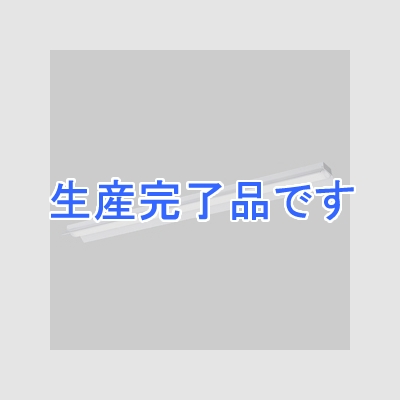 生産完了品です